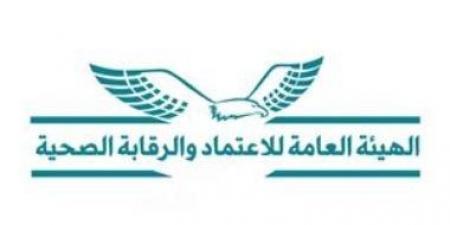 الهيئة العامة للاعتماد والرقابة الصحية